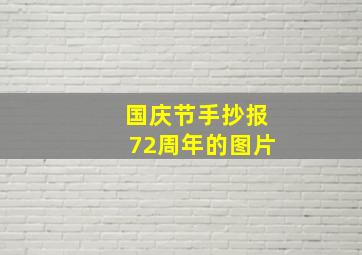 国庆节手抄报
72周年的图片